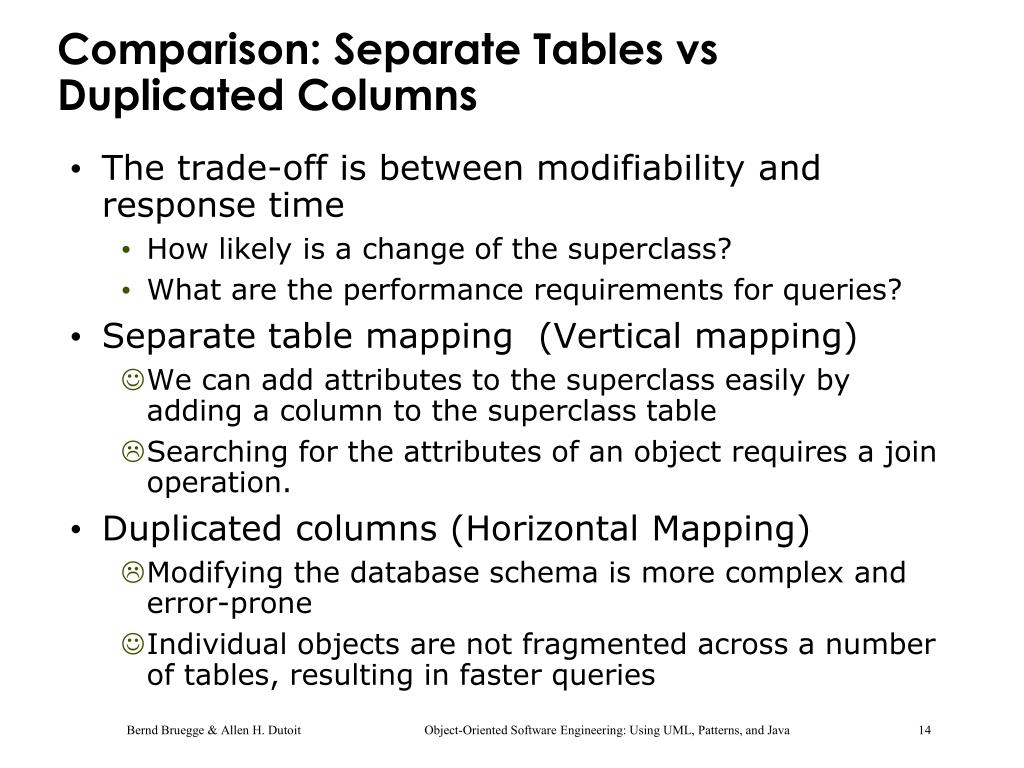 Comparison: Separate Tables vs Duplicated Columns

• The trade-off is between modifiability and response time
  • How likely is a change of the superclass?
  • What are the performance requirements for queries?
• Separate table mapping (Vertical mapping)
  ☺We can add attributes to the superclass easily by adding a column to the superclass table
  ☹Searching for the attributes of an object requires a join operation.
• Duplicated columns (Horizontal Mapping)
  ☹Modifying the database schema is more complex and error-prone
  ☺Individual objects are not fragmented across a number of tables, resulting in faster queries

Bernd Bruegge & Allen H. Dutoit    Object-Oriented Software Engineering: Using UML, Patterns, and Java    14